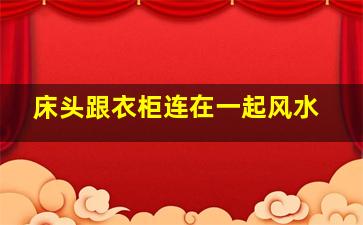 床头跟衣柜连在一起风水